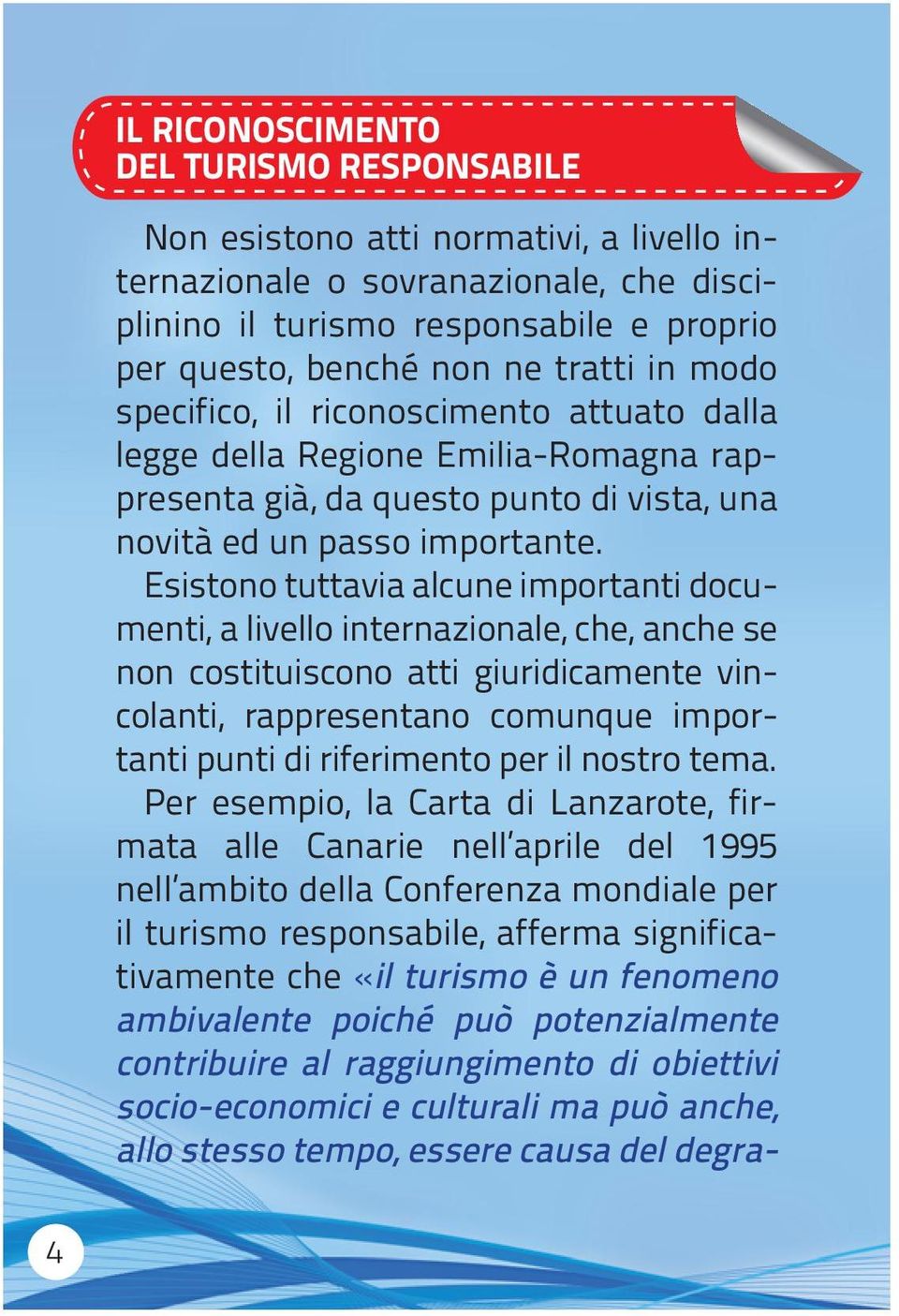 IL RICONOSCIMENTO
DEL TURISMO RESPONSABILE

Non esistono atti normativi, a livello internazionale o sovranazionale, che disciplinino il turismo responsabile e proprio per questo, benché non ne tratti in modo specifico, il riconoscimento attuato dalla legge della Regione Emilia-Romagna rappresenta già, da questo punto di vista, una novità ed un passo importante.

Esistono tuttavia alcune importanti documenti, a livello internazionale, che, anche se non costituiscono atti giuridicamente vincolanti, rappresentano comunque importanti punti di riferimento per il nostro tema.

Per esempio, la Carta di Lanzarote, firmata alle Canarie nell'aprile del 1995 nell'ambito della Conferenza mondiale per il turismo responsabile, afferma significativamente che «il turismo è un fenomeno ambivalente poiché può potenzialmente contribuire al raggiungimento di obiettivi socio-economici e culturali ma può anche, allo stesso tempo, essere causa del degra-

4